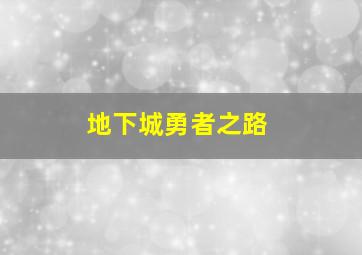 地下城勇者之路